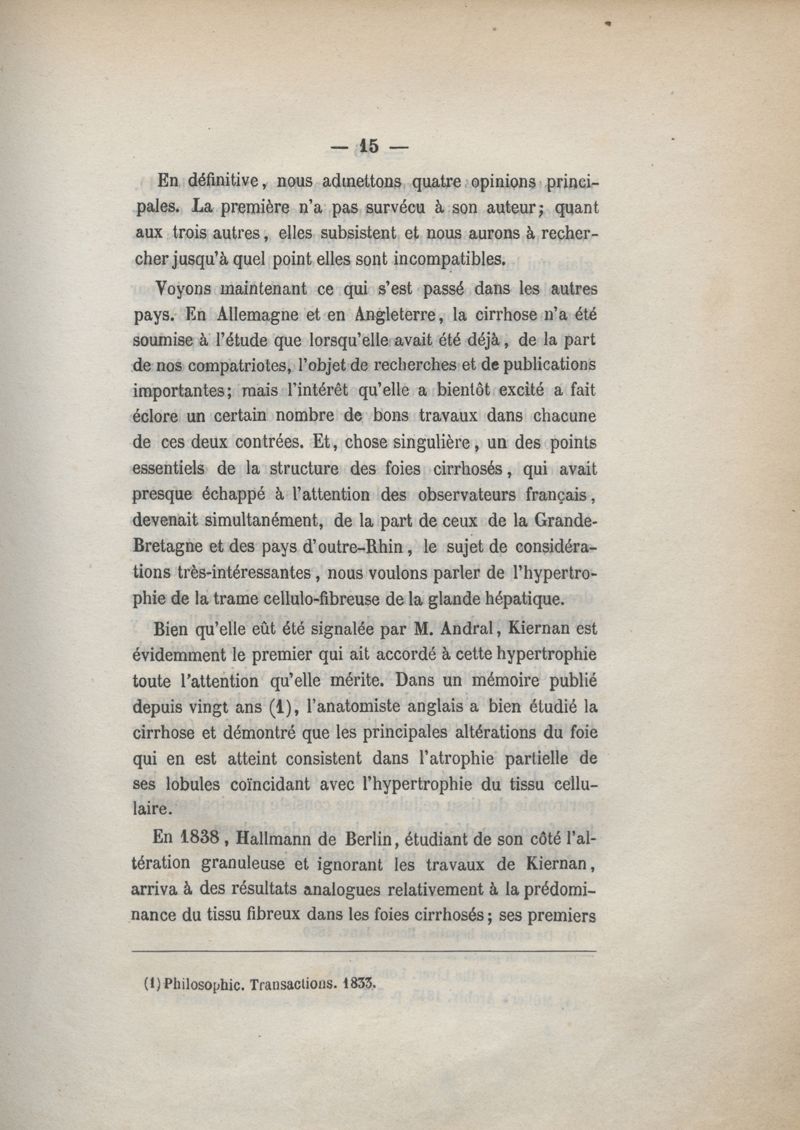 — 15 —

En définitive, nous admettons quatre opinions principales. La première n'a pas survécu à son auteur; quant aux trois autres, elles subsistent et nous aurons à rechercher jusqu'à quel point elles sont incompatibles.

Voyons maintenant ce qui s'est passé dans les autres pays. En Allemagne et en Angleterre, la cirrhose n'a été soumise à l'étude que lorsqu'elle avait été déjà, de la part de nos compatriotes, l'objet de recherches et de publications importantes; mais l'intérêt qu'elle a bientôt excité a fait éclore un certain nombre de bons travaux dans chacune de ces deux contrées. Et, chose singulière, un des points essentiels de la structure des foies cirrhosés, qui avait presque échappé à l'attention des observateurs français, devenait simultanément, de la part de ceux de la Grande-Bretagne et des pays d'outre-Rhin, le sujet de considérations très-intéressantes, nous voulons parler de l'hypertrophie de la trame cellulo-fibreuse de la glande hépatique.

Bien qu'elle eût été signalée par M. Andral, Kiernan est évidemment le premier qui ait accordé à cette hypertrophie toute l'attention qu'elle mérite. Dans un mémoire publié depuis vingt ans (1), l'anatomiste anglais a bien étudié la cirrhose et démontré que les principales altérations du foie qui en est atteint consistent dans l'atrophie partielle de ses lobules coïncidant avec l'hypertrophie du tissu cellulaire.

En 1838, Hallmann de Berlin, étudiant de son côté l'altération granuleuse et ignorant les travaux de Kiernan, arriva à des résultats analogues relativement à la prédominance du tissu fibreux dans les foies cirrhosés; ses premiers

(1) Philosophic. Transactions. 1833.